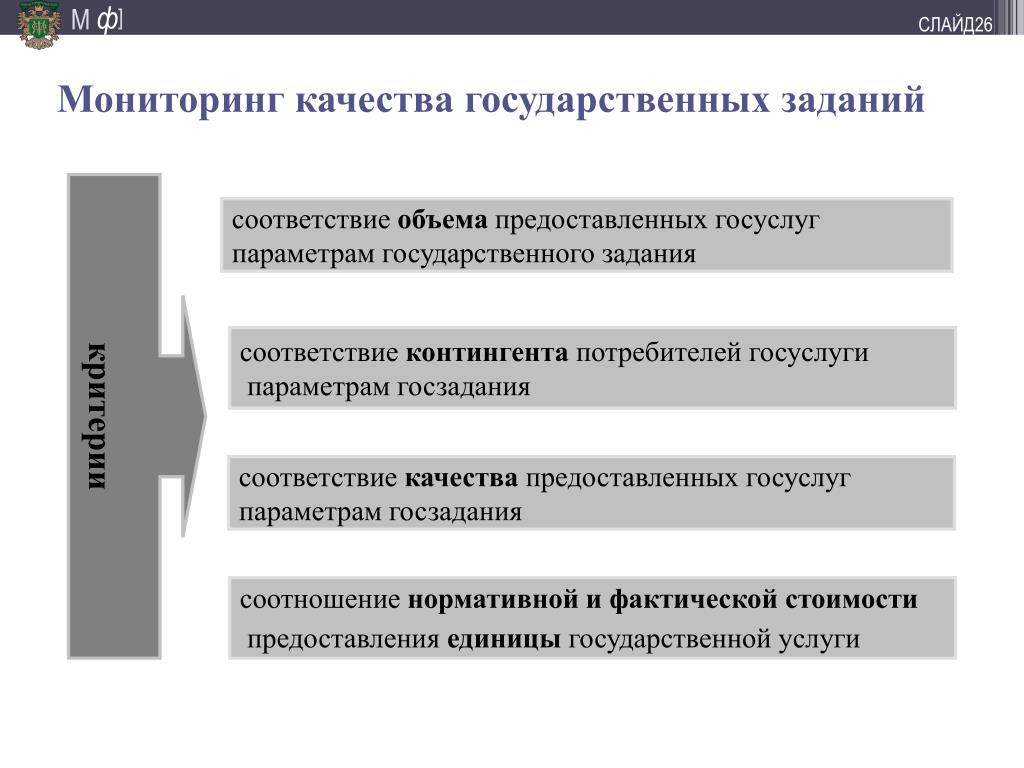 М ф]

СЛАЙД26

Мониторинг качества государственных заданий

критерии

соответствие объема предоставленных госуслуг параметрам государственного задания

соответствие контингента потребителей госуслуги параметрам госзадания

соответствие качества предоставленных госуслуг параметрам госзадания

соотношение нормативной и фактической стоимости предоставления единицы государственной услуги